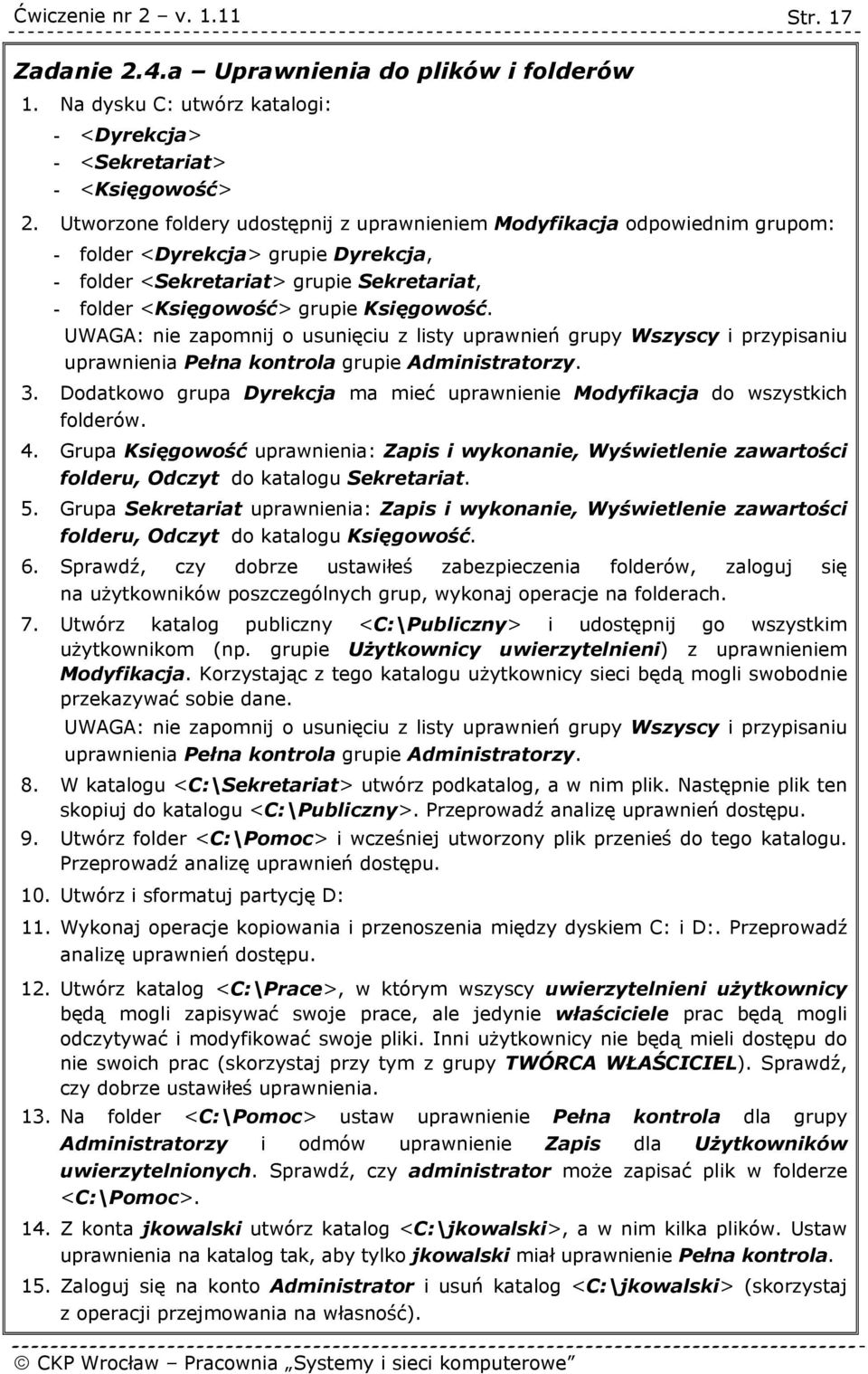 Ćwiczenie nr 2 – v. 1.11 Str. 17

Zadanie 2.4.a – Uprawnienia do plików i folderów

1. Na dysku C: utwórz katalogi:
- <Dyrekcja>
- <Sekretariat>
- <Księgowość>

2. Utworzone foldery udostępnij z uprawnieniem Modyfikacja odpowiednim grupom:
- folder <Dyrekcja> grupie Dyrekcja,
- folder <Sekretariat> grupie Sekretariat,
- folder <Księgowość> grupie Księgowość.

UWAGA: nie zapomnij o usunięciu z listy uprawnień grupy Wszyscy i przypisaniu uprawnienia Pełna kontrola grupie Administratorzy.

3. Dodatkowo grupa Dyrekcja ma mieć uprawnienie Modyfikacja do wszystkich folderów.

4. Grupa Księgowość uprawnienia: Zapis i wykonanie, Wyświetlenie zawartości folderu, Odczyt do katalogu Sekretariat.

5. Grupa Sekretariat uprawnienia: Zapis i wykonanie, Wyświetlenie zawartości folderu, Odczyt do katalogu Księgowość.

6. Sprawdź, czy dobrze ustawiłeś zabezpieczenia folderów, zaloguj się na użytkowników poszczególnych grup, wykonaj operacje na folderach.

7. Utwórz katalog publiczny <C:\Publiczny> i udostępnij go wszystkim użytkownikom (np. grupie Użytkownicy uwierzytelnieni) z uprawnieniem Modyfikacja. Korzystając z tego katalogu użytkownicy sieci będą mogli swobodnie przekazywać sobie dane.

UWAGA: nie zapomnij o usunięciu z listy uprawnień grupy Wszyscy i przypisaniu uprawnienia Pełna kontrola grupie Administratorzy.

8. W katalogu <C:\Sekretariat> utwórz podkatalog, a w nim plik. Następnie plik ten skopiuj do katalogu <C:\Publiczny>. Przeprowadź analizę uprawnień dostępu.

9. Utwórz folder <C:\Pomoc> i wcześniej utworzony plik przenieś do tego katalogu. Przeprowadź analizę uprawnień dostępu.

10. Utwórz i sformatuj partycję D:

11. Wykonaj operacje kopiowania i przenoszenia między dyskiem C: i D:. Przeprowadź analizę uprawnień dostępu.

12. Utwórz katalog <C:\Prace>, w którym wszyscy uwierzytelnieni użytkownicy będą mogli zapisywać swoje prace, ale jedynie właściciele prac będą mogli odczytywać i modyfikować swoje pliki. Inni użytkownicy nie będą mieli dostępu do nie swoich prac (skorzystaj przy tym z grupy TWÓRCA WŁAŚCICIEL). Sprawdź, czy dobrze ustawiłeś uprawnienia.

13. Na folder <C:\Pomoc> ustaw uprawnienie Pełna kontrola dla grupy Administratorzy i odmów uprawnienie Zapis dla Użytkowników uwierzytelnionych. Sprawdź, czy administrator może zapisać plik w folderze <C:\Pomoc>.

14. Z konta jkowalski utwórz katalog <C:\jkowalski>, a w nim kilka plików. Ustaw uprawnienia na katalog tak, aby tylko jkowalski miał uprawnienie Pełna kontrola.

15. Zaloguj się na konto Administrator i usuń katalog <C:\jkowalski> (skorzystaj z operacji przejmowania na własność).

© CKP Wrocław – Pracownia „Systemy i sieci komputerowe”